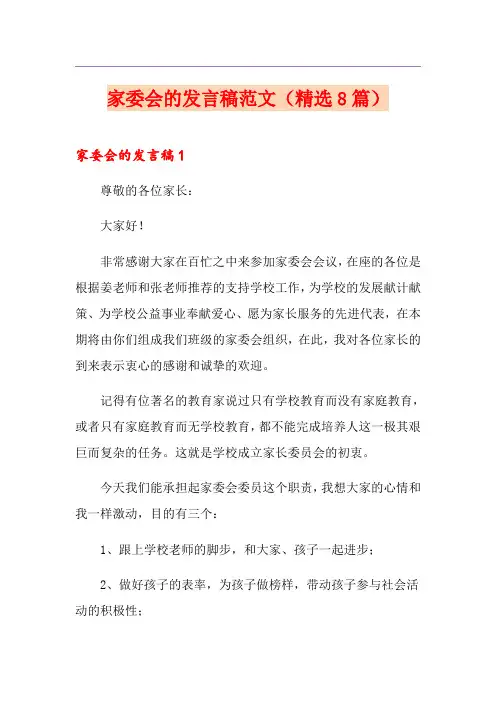 家委会的发言稿范文（精选8篇）

家委会的发言稿1

尊敬的各位家长：

大家好！

非常感谢大家在百忙之中来参加家委会会议，在座的各位是根据姜老师和张老师推荐的支持学校工作，为学校的发展献计献策、为学校公益事业奉献爱心、愿为家长服务的先进代表，在本期将由你们组成我们班级的家委会组织，在此，我对各位家长的到来表示衷心的感谢和诚挚的欢迎。

记得有位著名的教育家说过只有学校教育而没有家庭教育，或者只有家庭教育而无学校教育，都不能完成培养人这一极其艰巨而复杂的任务。这就是学校成立家长委员会的初衷。

今天我们能承担起家委会委员这个职责，我想大家的心情和我一样激动，目的有三个：

1、跟上学校老师的脚步，和大家、孩子一起进步；

2、做好孩子的表率，为孩子做榜样，带动孩子参与社会活动的积极性；